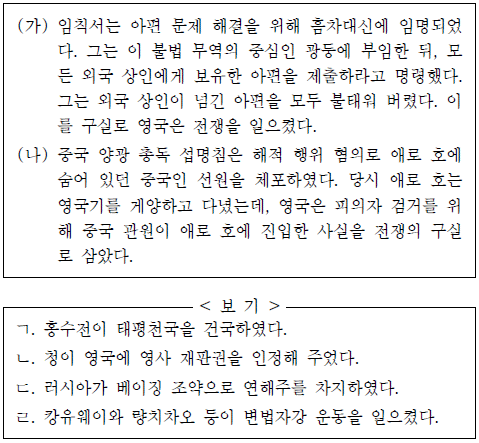 (가) 임칙서는 아편 문제 해결을 위해 흠차대신에 임명되었다. 그는 이 불법 무역의 중심인 광둥에 부임한 뒤, 모든 외국 상인에게 보유한 아편을 제출하라고 명령했다. 그는 외국 상인이 넘긴 아편을 모두 불태워 버렸다. 이를 구실로 영국은 전쟁을 일으켰다.

(나) 중국 양광 총독 섭명침은 해적 행위 혐의로 애로 호에 숨어 있던 중국인 선원을 체포하였다. 당시 애로 호는 영국기를 게양하고 다녔는데, 영국은 피의자 검거를 위해 중국 관원이 애로 호에 진입한 사실을 전쟁의 구실로 삼았다.

< 보 기 >

ㄱ. 홍수전이 태평천국을 건국하였다.

ㄴ. 청이 영국에 영사 재판권을 인정해 주었다.

ㄷ. 러시아가 베이징 조약으로 연해주를 차지하였다.

ㄹ. 캉유웨이와 량치차오 등이 변법자강 운동을 일으켰다.